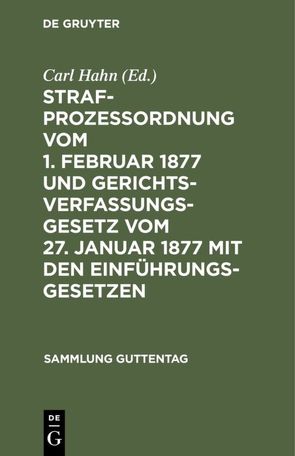 DE GRUYTER

Carl Hahn (Ed.)

STRAFPROZESSORDNUNG VOM 1. FEBRUAR 1877 UND GERICHTSVERFASSUNGSGESETZ VOM 27. JANUAR 1877 MIT DEN EINFÜHRUNGSGESETZEN

SAMMLUNG GUTTENTAG

DE
G